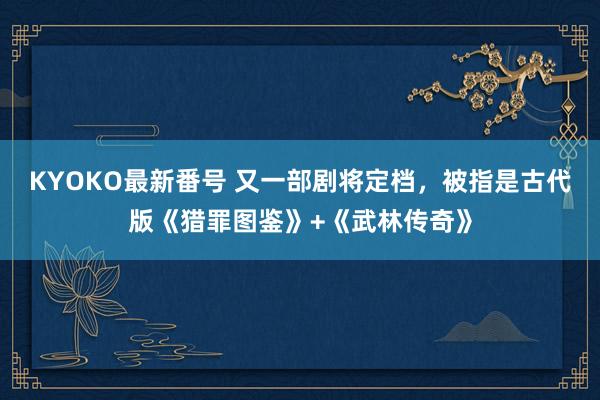 KYOKO最新番号 又一部剧将定档，被指是古代版《猎罪图鉴》+《武林传奇》